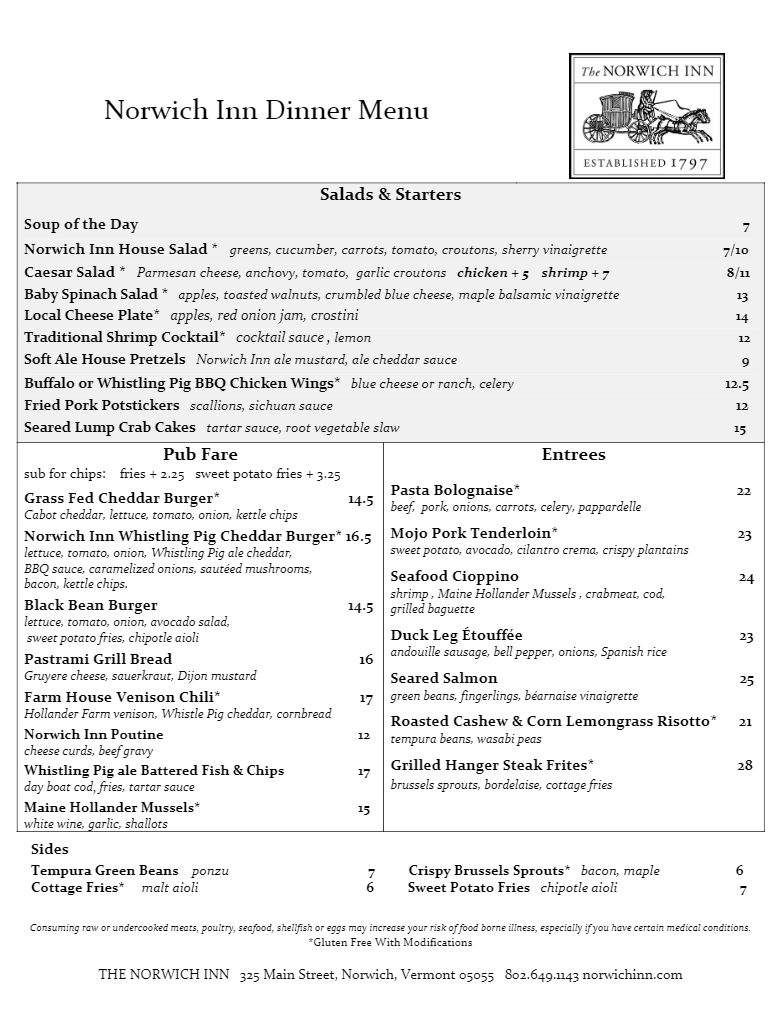 Norwich Inn Dinner Menu

The NORWICH INN
ESTABLISHED 1797

Salads & Starters

Soup of the Day 7
Norwich Inn House Salad * greens, cucumber, carrots, tomato, croutons, sherry vinaigrette 7/10
Caesar Salad * Parmesan cheese, anchovy, tomato, garlic croutons chicken + 5 shrimp + 7 8/11
Baby Spinach Salad * apples, toasted walnuts, crumbled blue cheese, maple balsamic vinaigrette 13
Local Cheese Plate* apples, red onion jam, crostini 14
Traditional Shrimp Cocktail* cocktail sauce , lemon 12
Soft Ale House Pretzels Norwich Inn ale mustard, ale cheddar sauce 9
Buffalo or Whistling Pig BBQ Chicken Wings* blue cheese or ranch, celery 12.5
Fried Pork Potstickers scallions, sichuan sauce 12
Seared Lump Crab Cakes tartar sauce, root vegetable slaw 15

Pub Fare
sub for chips: fries + 2.25 sweet potato fries + 3.25
Grass Fed Cheddar Burger* 14.5
Cabot cheddar, lettuce, tomato, onion, kettle chips
Norwich Inn Whistling Pig Cheddar Burger* 16.5
lettuce, tomato, onion, Whistling Pig ale cheddar, BBQ sauce, caramelized onions, sautéed mushrooms, bacon, kettle chips.
Black Bean Burger 14.5
lettuce, tomato, onion, avocado salad, sweet potato fries, chipotle aioli
Pastrami Grill Bread 16
Gruyere cheese, sauerkraut, Dijon mustard
Farm House Venison Chili* 17
Hollander Farm venison, Whistle Pig cheddar, cornbread
Norwich Inn Poutine 12
cheese curds, beef gravy
Whistling Pig ale Battered Fish & Chips 17
day boat cod, fries, tartar sauce
Maine Hollander Mussels* 15
white wine, garlic, shallots

Entrees
Pasta Bolognaise* 22
beef, pork, onions, carrots, celery, pappardelle
Mojo Pork Tenderloin* 23
sweet potato, avocado, cilantro crema, crispy plantains
Seafood Cioppino 24
shrimp , Maine Hollander Mussels , crabmeat, cod, grilled baguette
Duck Leg Étouffée 23
andouille sausage, bell pepper, onions, Spanish rice
Seared Salmon 25
green beans, fingerlings, béarnaise vinaigrette
Roasted Cashew & Corn Lemongrass Risotto* 21
tempura beans, wasabi peas
Grilled Hanger Steak Frites* 28
brussels sprouts, bordelaise, cottage fries

Sides
Tempura Green Beans ponzu 7
Cottage Fries* malt aioli 6
Crispy Brussels Sprouts* bacon, maple 6
Sweet Potato Fries chipotle aioli 7

Consuming raw or undercooked meats, poultry, seafood, shellfish or eggs may increase your risk of food borne illness, especially if you have certain medical conditions.
*Gluten Free With Modifications

THE NORWICH INN 325 Main Street, Norwich, Vermont 05055 802.649.1143 norwichinn.com